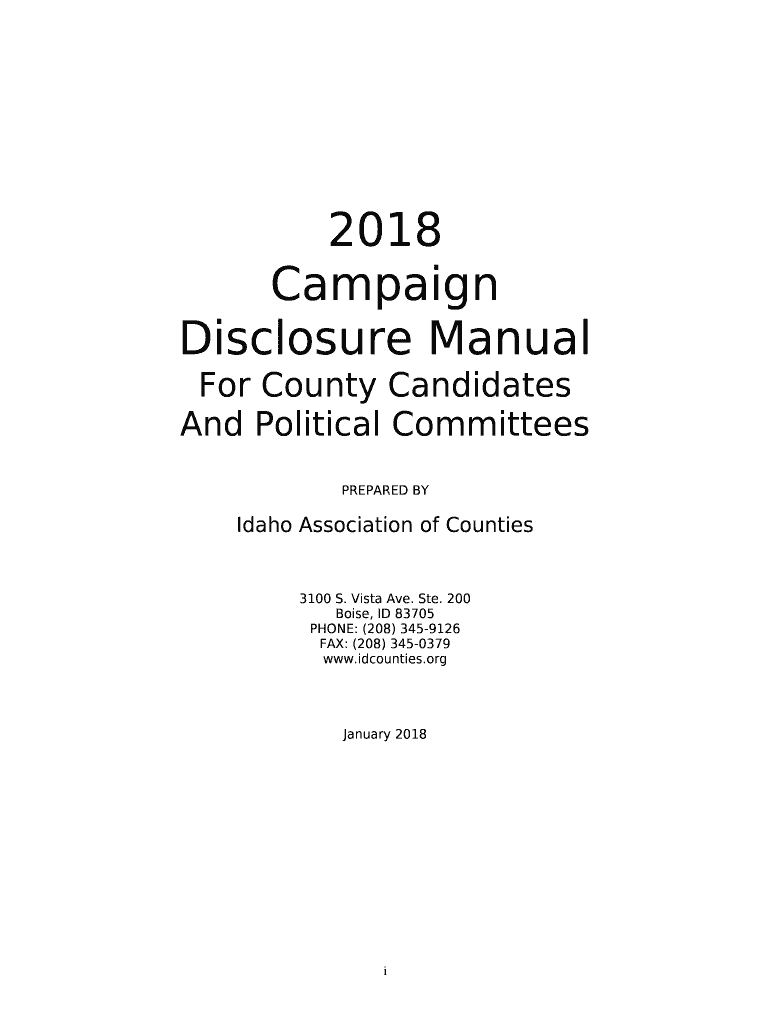 2018
Campaign
Disclosure Manual
For County Candidates
And Political Committees

PREPARED BY

Idaho Association of Counties

3100 S. Vista Ave. Ste. 200
Boise, ID 83705
PHONE: (208) 345-9126
FAX: (208) 345-0379
www.idcounties.org

January 2018

i